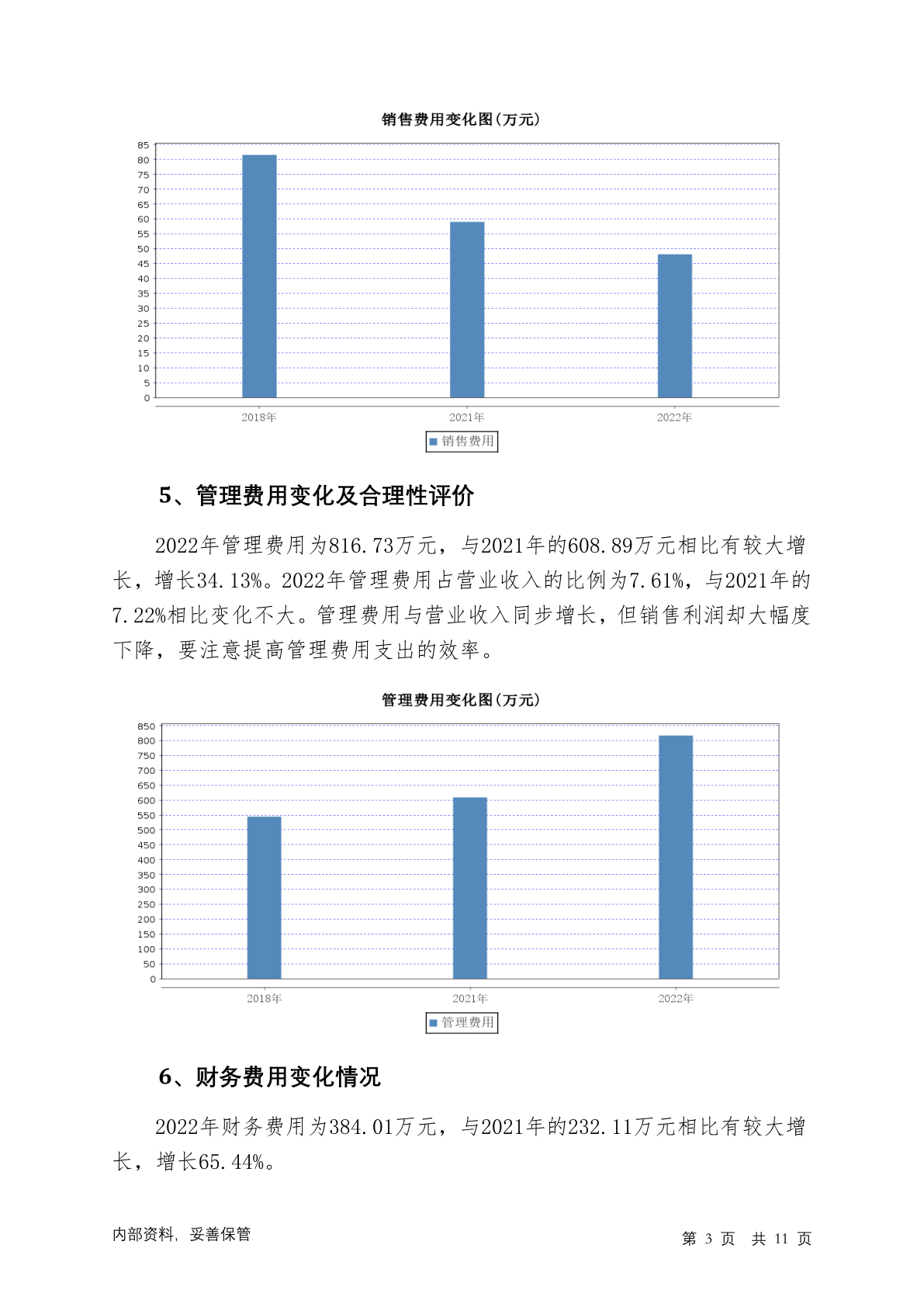 销售费用变化图(万元)

85
80
75
70
65
60
55
50
45
40
35
30
25
20
15
10
5
0

2018年
2021年
2022年

销售费用

5、管理费用变化及合理性评价

2022年管理费用为816.73万元，与2021年的608.89万元相比有较大增长，增长34.13%。2022年管理费用占营业收入的比例为7.61%，与2021年的7.22%相比变化不大。管理费用与营业收入同步增长，但销售利润却大幅度下降，要注意提高管理费用支出的效率。

管理费用变化图(万元)

850
800
750
700
650
600
550
500
450
400
350
300
250
200
150
100
50
0

2018年
2021年
2022年

管理费用

6、财务费用变化情况

2022年财务费用为384.01万元，与2021年的232.11万元相比有较大增长，增长65.44%。

内部资料，妥善保管

第 3 页 共 11 页